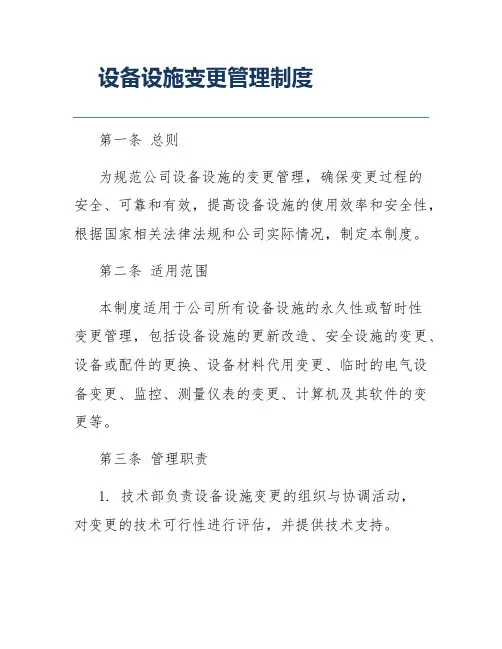 设备设施变更管理制度

第一条 总则

为规范公司设备设施的变更管理，确保变更过程的安全、可靠和有效，提高设备设施的使用效率和安全性，根据国家相关法律法规和公司实际情况，制定本制度。

第二条 适用范围

本制度适用于公司所有设备设施的永久性或暂时性变更管理，包括设备设施的更新改造、安全设施的变更、设备或配件的更换、设备材料代用变更、临时的电气设备变更、监控、测量仪表的变更、计算机及其软件的变更等。

第三条 管理职责

1. 技术部负责设备设施变更的组织与协调活动，对变更的技术可行性进行评估，并提供技术支持。